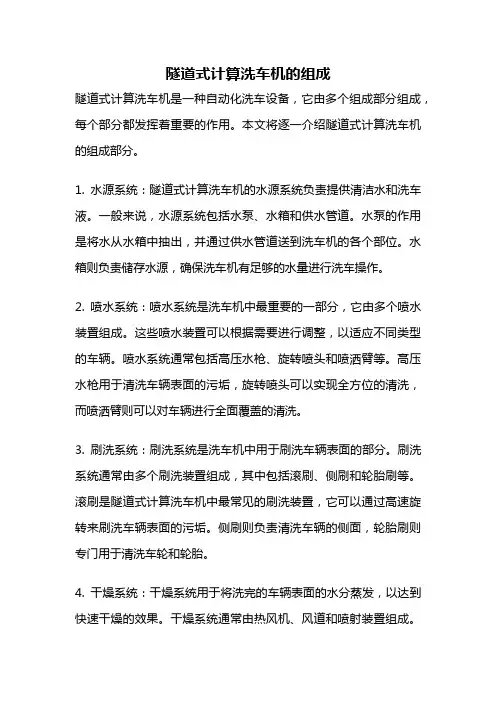 隧道式计算洗车机的组成

隧道式计算洗车机是一种自动化洗车设备，它由多个组成部分组成，每个部分都发挥着重要的作用。本文将逐一介绍隧道式计算洗车机的组成部分。

1. 水源系统：隧道式计算洗车机的水源系统负责提供清洁水和洗车液。一般来说，水源系统包括水泵、水箱和供水管道。水泵的作用是将水从水箱中抽出，并通过供水管道送到洗车机的各个部位。水箱则负责储存水源，确保洗车机有足够的水量进行洗车操作。

2. 喷水系统：喷水系统是洗车机中最重要的一部分，它由多个喷水装置组成。这些喷水装置可以根据需要进行调整，以适应不同类型的车辆。喷水系统通常包括高压水枪、旋转喷头和喷洒臂等。高压水枪用于清洗车辆表面的污垢，旋转喷头可以实现全方位的清洗，而喷洒臂则可以对车辆进行全面覆盖的清洗。

3. 刷洗系统：刷洗系统是洗车机中用于刷洗车辆表面的部分。刷洗系统通常由多个刷洗装置组成，其中包括滚刷、侧刷和轮胎刷等。滚刷是隧道式计算洗车机中最常见的刷洗装置，它可以通过高速旋转来刷洗车辆表面的污垢。侧刷则负责清洗车辆的侧面，轮胎刷则专门用于清洗车轮和轮胎。

4. 干燥系统：干燥系统用于将洗完的车辆表面的水分蒸发，以达到快速干燥的效果。干燥系统通常由热风机、风道和喷射装置组成。